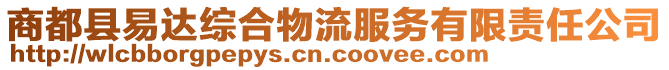 商都县易达综合物流服务有限责任公司
http://wlcbborgpepys.cn.coovee.com